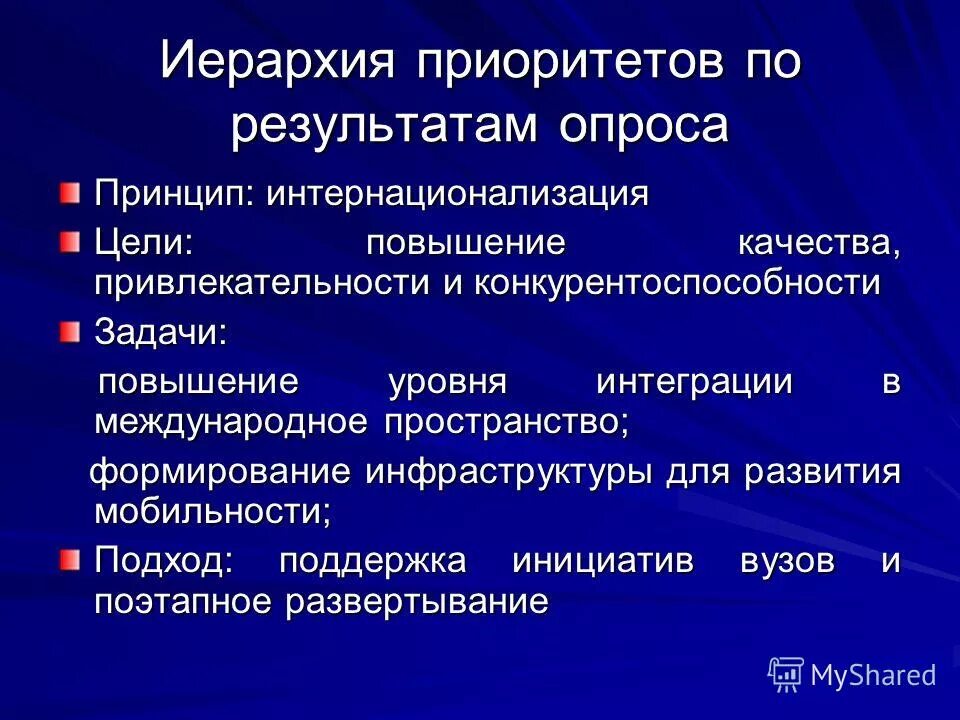 Иерархия приоритетов по результатам опроса

Принцип: интернационализация

Цели: повышение качества, привлекательности и конкурентоспособности

Задачи:

повышение уровня интеграции в международное пространство;

формирование инфраструктуры для развития мобильности;

Подход: поддержка инициатив вузов и поэтапное развертывание

MyShared